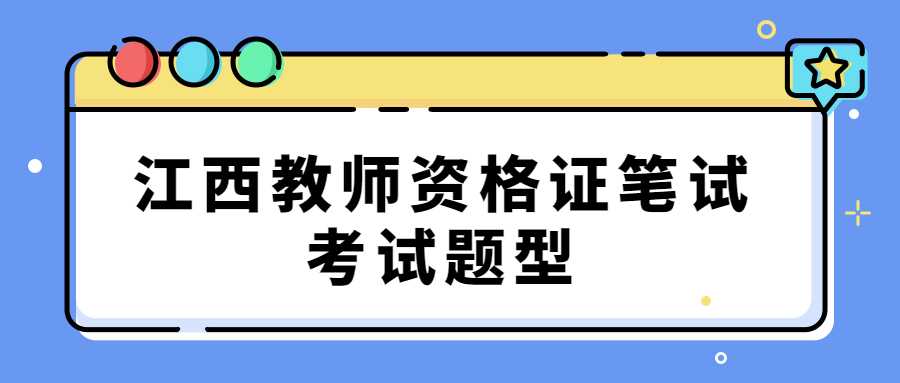 江西教师资格证笔试
考试题型